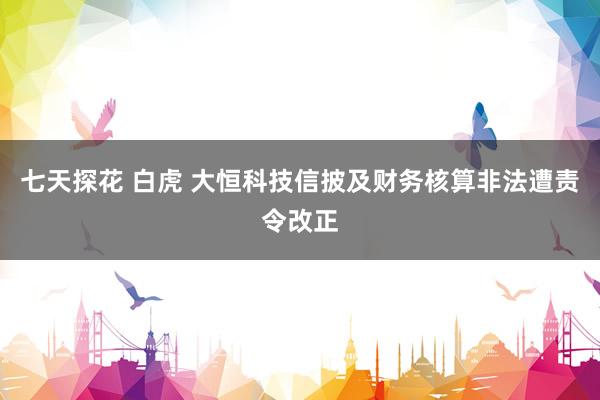 七天探花 白虎 大恒科技信披及财务核算非法遭责令改正